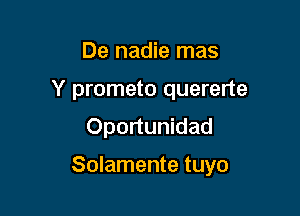 De nadie mas

Y prometo quererte

Oportunidad

Solamente tuyo